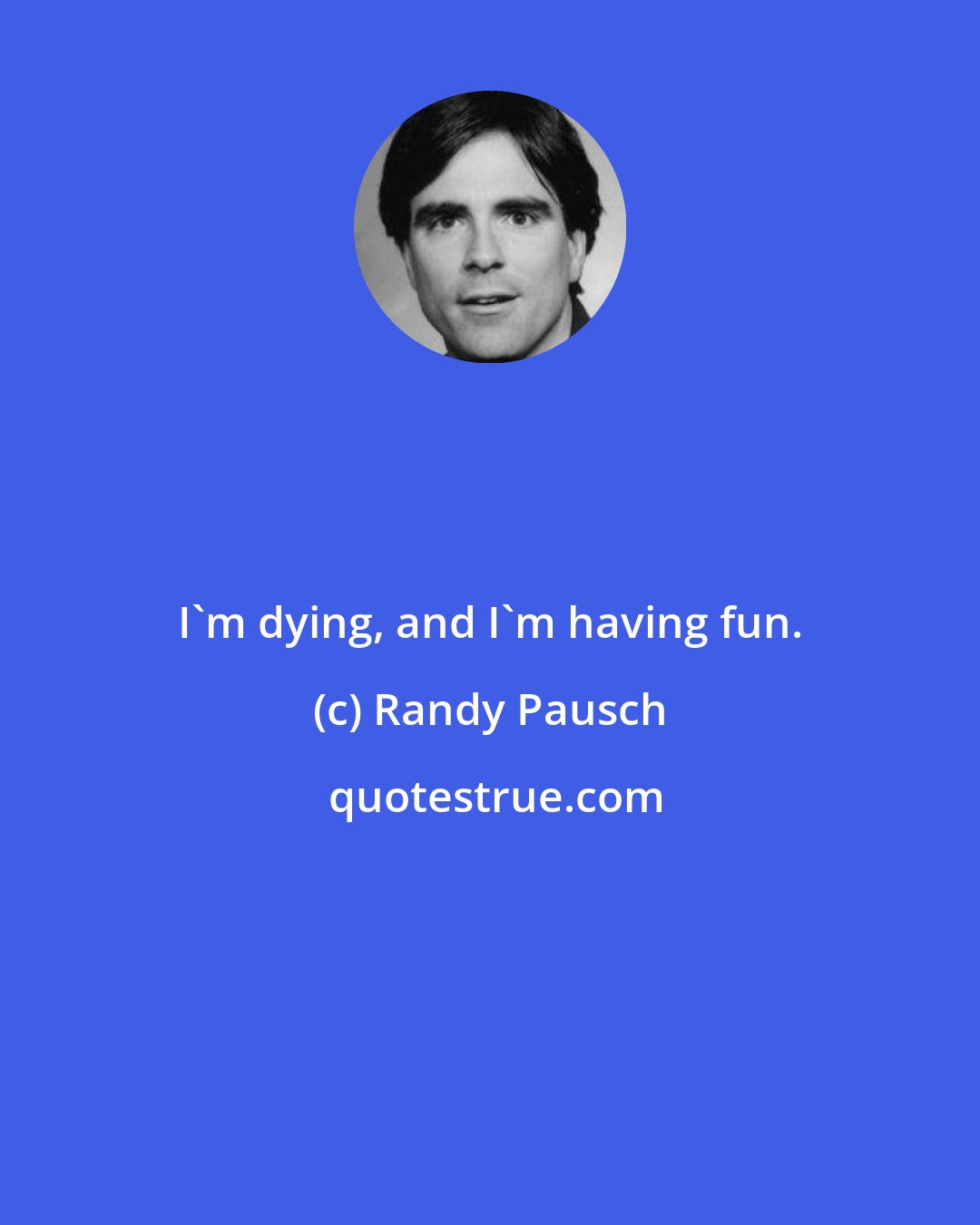 I`m dying, and I`m having fun.

(c) Randy Pausch

quotestrue.com